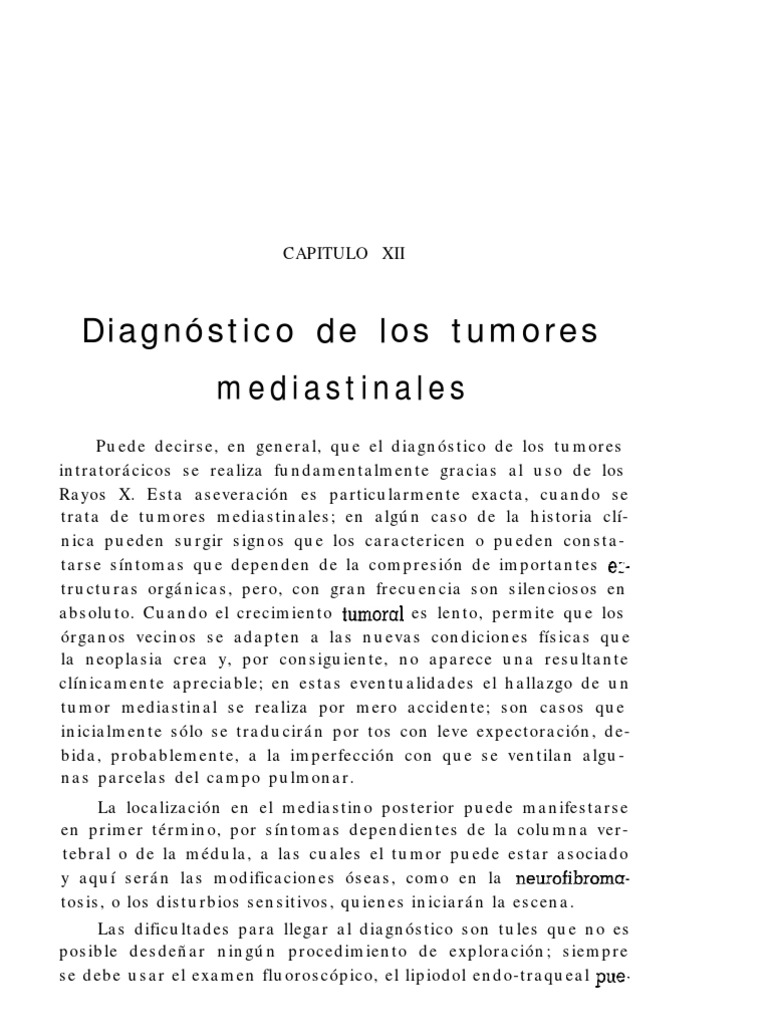 CAPITULO XII

Diagnóstico de los tumores mediastinales

Puede decirse, en general, que el diagnóstico de los tumores intratorácicos se realiza fundamentalmente gracias al uso de los Rayos X. Esta aseveración es particularmente exacta, cuando se trata de tumores mediastinales; en algún caso de la historia clínica pueden surgir signos que los caractericen o pueden constatarse síntomas que dependen de la compresión de importantes estructuras orgánicas, pero, con gran frecuencia son silenciosos en absoluto. Cuando el crecimiento tumoral es lento, permite que los órganos vecinos se adapten a las nuevas condiciones físicas que la neoplasia crea y, por consiguiente, no aparece una resultante clínicamente apreciable; en estas eventualidades el hallazgo de un tumor mediastinal se realiza por mero accidente; son casos que inicialmente sólo se traducirán por tos con leve expectoración, debida, probablemente, a la imperfección con que se ventilan algunas parcelas del campo pulmonar.

La localización en el mediastino posterior puede manifestarse en primer término, por síntomas dependientes de la columna vertebral o de la médula, a las cuales el tumor puede estar asociado y aquí serán las modificaciones óseas, como en la neurofibromatosis, o los disturbios sensitivos, quienes iniciarán la escena.

Las dificultades para llegar al diagnóstico son tules que no es posible desdeñar ningún procedimiento de exploración; siempre se debe usar el examen fluoroscópico, el lipiodol endo-traqueal pue-